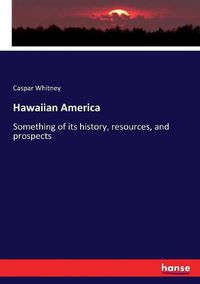 Caspar Whitney

Hawaiian America

Something of its history, resources, and prospects

hanse